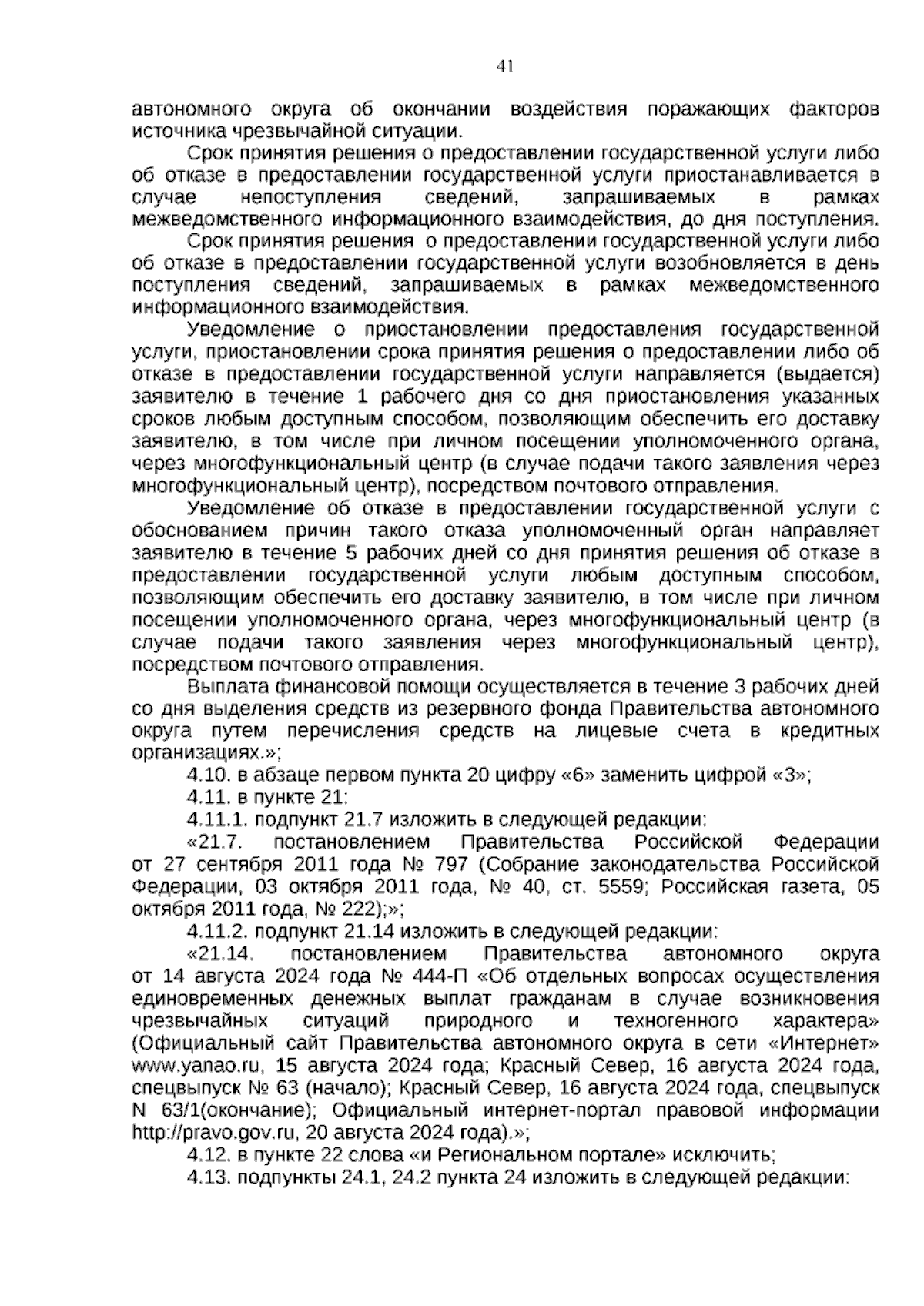 41

автономного округа об окончании воздействия поражающих факторов источника чрезвычайной ситуации.

Срок принятия решения о предоставлении государственной услуги либо об отказе в предоставлении государственной услуги приостанавливается в случае непоступления сведений, запрашиваемых в рамках межведомственного информационного взаимодействия, до дня поступления.

Срок принятия решения о предоставлении государственной услуги либо об отказе в предоставлении государственной услуги возобновляется в день поступления сведений, запрашиваемых в рамках межведомственного информационного взаимодействия.

Уведомление о приостановлении предоставления государственной услуги, приостановлении срока принятия решения о предоставлении либо об отказе в предоставлении государственной услуги направляется (выдается) заявителю в течение 1 рабочего дня со дня приостановления указанных сроков любым доступным способом, позволяющим обеспечить его доставку заявителю, в том числе при личном посещении уполномоченного органа, через многофункциональный центр (в случае подачи такого заявления через многофункциональный центр), посредством почтового отправления.

Уведомление об отказе в предоставлении государственной услуги с обоснованием причин такого отказа уполномоченный орган направляет заявителю в течение 5 рабочих дней со дня принятия решения об отказе в предоставлении государственной услуги любым доступным способом, позволяющим обеспечить его доставку заявителю, в том числе при личном посещении уполномоченного органа, через многофункциональный центр (в случае подачи такого заявления через многофункциональный центр), посредством почтового отправления.

Выплата финансовой помощи осуществляется в течение 3 рабочих дней со дня выделения средств из резервного фонда Правительства автономного округа путем перечисления средств на лицевые счета в кредитных организациях.»;

4.10. в абзаце первом пункта 20 цифру «6» заменить цифрой «3»;

4.11. в пункте 21:

4.11.1. подпункт 21.7 изложить в следующей редакции:

«21.7. постановлением Правительства Российской Федерации от 27 сентября 2011 года № 797 (Собрание законодательства Российской Федерации, 03 октября 2011 года, № 40, ст. 5559; Российская газета, 05 октября 2011 года, № 222);»;

4.11.2. подпункт 21.14 изложить в следующей редакции:

«21.14. постановлением Правительства автономного округа от 14 августа 2024 года № 444-П «Об отдельных вопросах осуществления единовременных денежных выплат гражданам в случае возникновения чрезвычайных ситуаций природного и техногенного характера» (Официальный сайт Правительства автономного округа в сети «Интернет» www.yanao.ru, 15 августа 2024 года; Красный Север, 16 августа 2024 года, спецвыпуск № 63 (начало); Красный Север, 16 августа 2024 года, спецвыпуск N 63/1(окончание); Официальный интернет-портал правовой информации http://pravo.gov.ru, 20 августа 2024 года).»;

4.12. в пункте 22 слова «и Региональном портале» исключить;

4.13. подпункты 24.1, 24.2 пункта 24 изложить в следующей редакции: